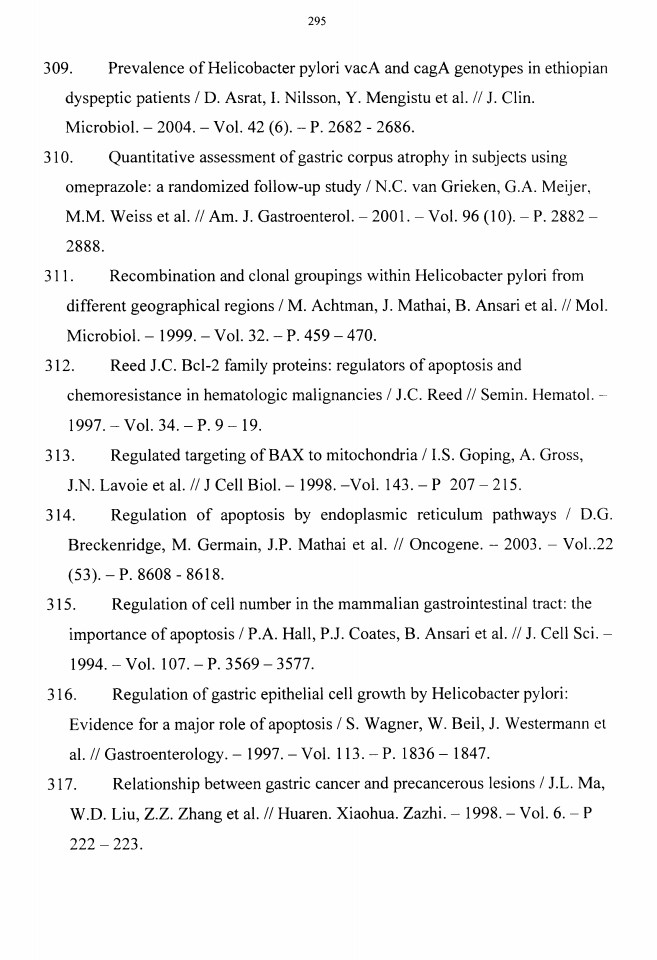 295

309. Prevalence of Helicobacter pylori vacA and cagA genotypes in ethiopian dyspeptic patients / D. Asrat, I. Nilsson, Y. Mengistu et al. // J. Clin. Microbiol. – 2004. – Vol. 42 (6). – P. 2682 - 2686.

310. Quantitative assessment of gastric corpus atrophy in subjects using omeprazole: a randomized follow-up study / N.C. van Grieken, G.A. Meijer, M.M. Weiss et al. // Am. J. Gastroenterol. – 2001. – Vol. 96 (10). – P. 2882 – 2888.

311. Recombination and clonal groupings within Helicobacter pylori from different geographical regions / M. Achtman, J. Mathai, B. Ansari et al. // Mol. Microbiol. – 1999. – Vol. 32. – P. 459 – 470.

312. Reed J.C. Bcl-2 family proteins: regulators of apoptosis and chemoresistance in hematologic malignancies / J.C. Reed // Semin. Hematol. – 1997. – Vol. 34. – P. 9 – 19.

313. Regulated targeting of BAX to mitochondria / I.S. Goping, A. Gross, J.N. Lavoie et al. // J Cell Biol. – 1998. –Vol. 143. – P 207 – 215.

314. Regulation of apoptosis by endoplasmic reticulum pathways / D.G. Breckenridge, M. Germain, J.P. Mathai et al. // Oncogene. – 2003. – Vol..22 (53). – P. 8608 - 8618.

315. Regulation of cell number in the mammalian gastrointestinal tract: the importance of apoptosis / P.A. Hall, P.J. Coates, B. Ansari et al. // J. Cell Sci. – 1994. – Vol. 107. – P. 3569 – 3577.

316. Regulation of gastric epithelial cell growth by Helicobacter pylori: Evidence for a major role of apoptosis / S. Wagner, W. Beil, J. Westermann et al. // Gastroenterology. – 1997. – Vol. 113. – P. 1836 – 1847.

317. Relationship between gastric cancer and precancerous lesions / J.L. Ma, W.D. Liu, Z.Z. Zhang et al. // Huaren. Xiaohua. Zazhi. – 1998. – Vol. 6. – P 222 – 223.